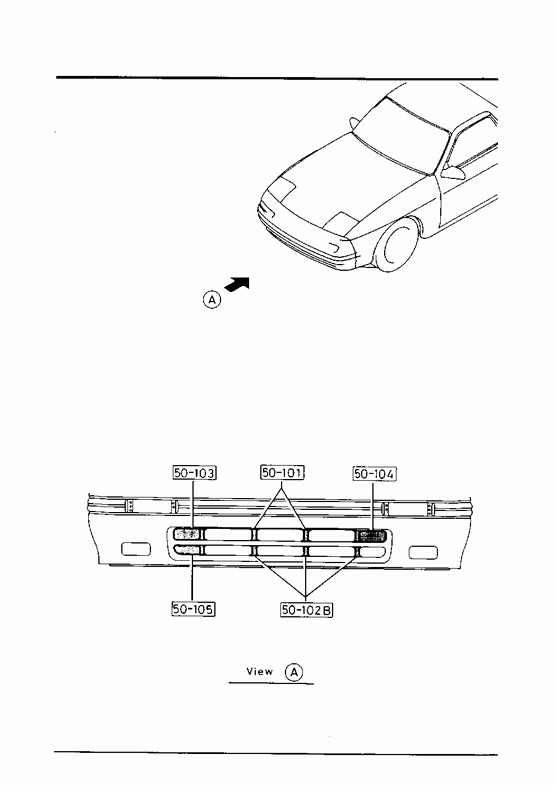 A

50-103

50-101

50-104

50-105

50-102B

View A